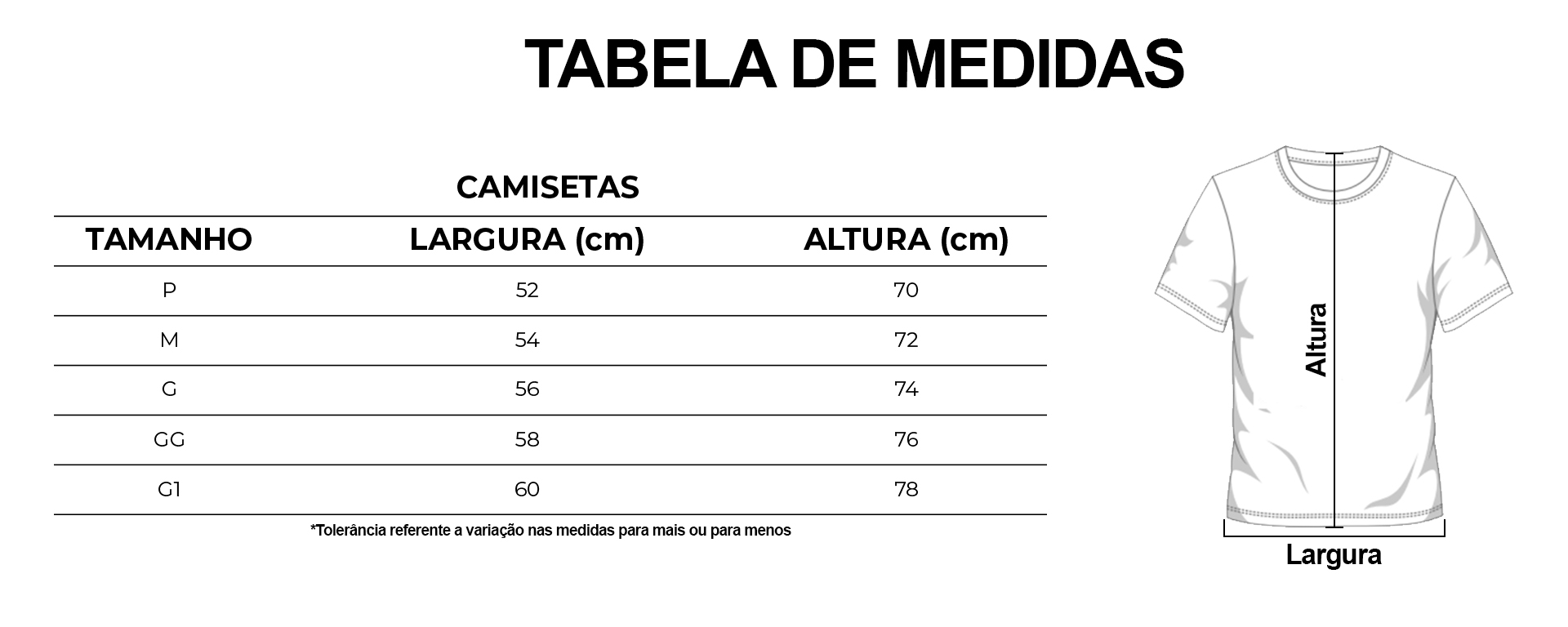 TABELA DE MEDIDAS

CAMISETAS

| TAMANHO | LARGURA (cm) | ALTURA (cm) |
|---|---|---|
| P | 52 | 70 |
| M | 54 | 72 |
| G | 56 | 74 |
| GG | 58 | 76 |
| G1 | 60 | 78 |

*Tolerância referente a variação nas medidas para mais ou para menos

Altura

Largura